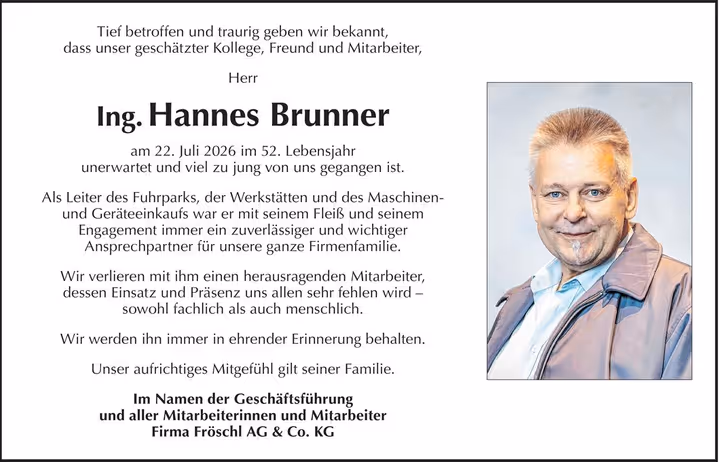 Tief betroffen und traurig geben wir bekannt, dass unser geschätzter Kollege, Freund und Mitarbeiter,

Herr

Ing. Hannes Brunner

am 22. Juli 2026 im 52. Lebensjahr unerwartet und viel zu jung von uns gegangen ist.

Als Leiter des Fuhrparks, der Werkstätten und des Maschinen- und Geräteeinkaufs war er mit seinem Fleiß und seinem Engagement immer ein zuverlässiger und wichtiger Ansprechpartner für unsere ganze Firmenfamilie.

Wir verlieren mit ihm einen herausragenden Mitarbeiter, dessen Einsatz und Präsenz uns allen sehr fehlen wird – sowohl fachlich als auch menschlich.

Wir werden ihn immer in ehrender Erinnerung behalten.

Unser aufrichtiges Mitgefühl gilt seiner Familie.

Im Namen der Geschäftsführung
und aller Mitarbeiterinnen und Mitarbeiter
Firma Fröschl AG & Co. KG